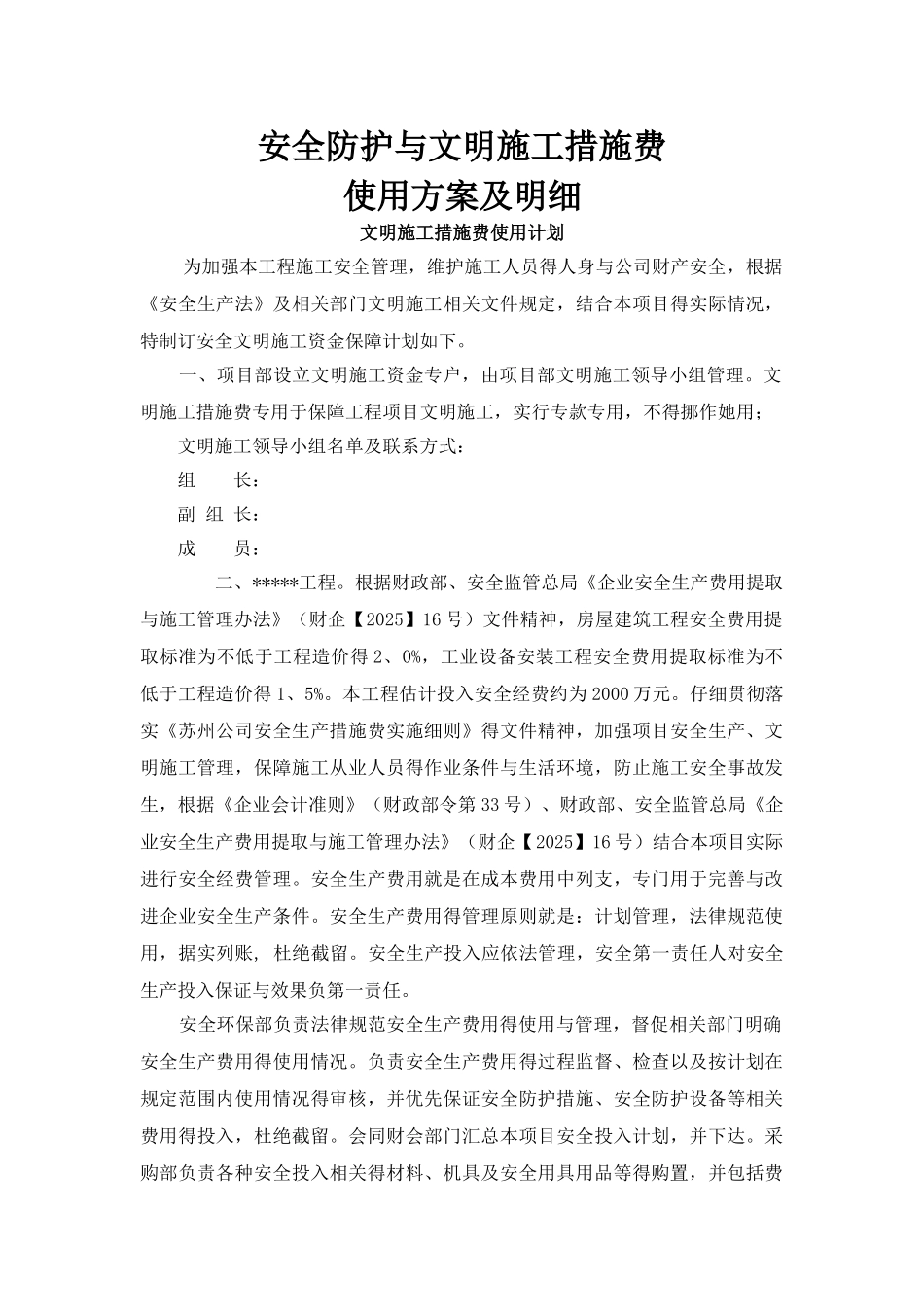 安全防护与文明施工措施费
使用方案及明细

文明施工措施费使用计划

为加强本工程施工安全管理，维护施工人员得人身与公司财产安全，根据《安全生产法》及相关部门文明施工相关文件规定，结合本项目得实际情况，特制订安全文明施工资金保障计划如下。

一、项目部设立文明施工资金专户，由项目部文明施工领导小组管理。文明施工措施费专用于保障工程项目文明施工，实行专款专用，不得挪作她用；

文明施工领导小组名单及联系方式：

组　　长：

副 组 长：

成　　员：

二、*****工程。根据财政部、安全监管总局《企业安全生产费用提取与施工管理办法》（财企【2025】16号）文件精神，房屋建筑工程安全费用提取标准为不低于工程造价得2、0%，工业设备安装工程安全费用提取标准为不低于工程造价得1、5%。本工程估计投入安全经费约为2000万元。仔细贯彻落实《苏州公司安全生产措施费实施细则》得文件精神，加强项目安全生产、文明施工管理，保障施工从业人员得作业条件与生活环境，防止施工安全事故发生，根据《企业会计准则》（财政部令第33号）、财政部、安全监管总局《企业安全生产费用提取与施工管理办法》（财企【2025】16号）结合本项目实际进行安全经费管理。安全生产费用就是在成本费用中列支，专门用于完善与改进企业安全生产条件。安全生产费用得管理原则就是：计划管理，法律规范使用，据实列账，杜绝截留。安全生产投入应依法管理，安全第一责任人对安全生产投入保证与效果负第一责任。

安全环保部负责法律规范安全生产费用得使用与管理，督促相关部门明确安全生产费用得使用情况。负责安全生产费用得过程监督、检查以及按计划在规定范围内使用情况得审核，并优先保证安全防护措施、安全防护设备等相关费用得投入，杜绝截留。会同财会部门汇总本项目安全投入计划，并下达。采购部负责各种安全投入相关得材料、机具及安全用具用品等得购置，并包括费